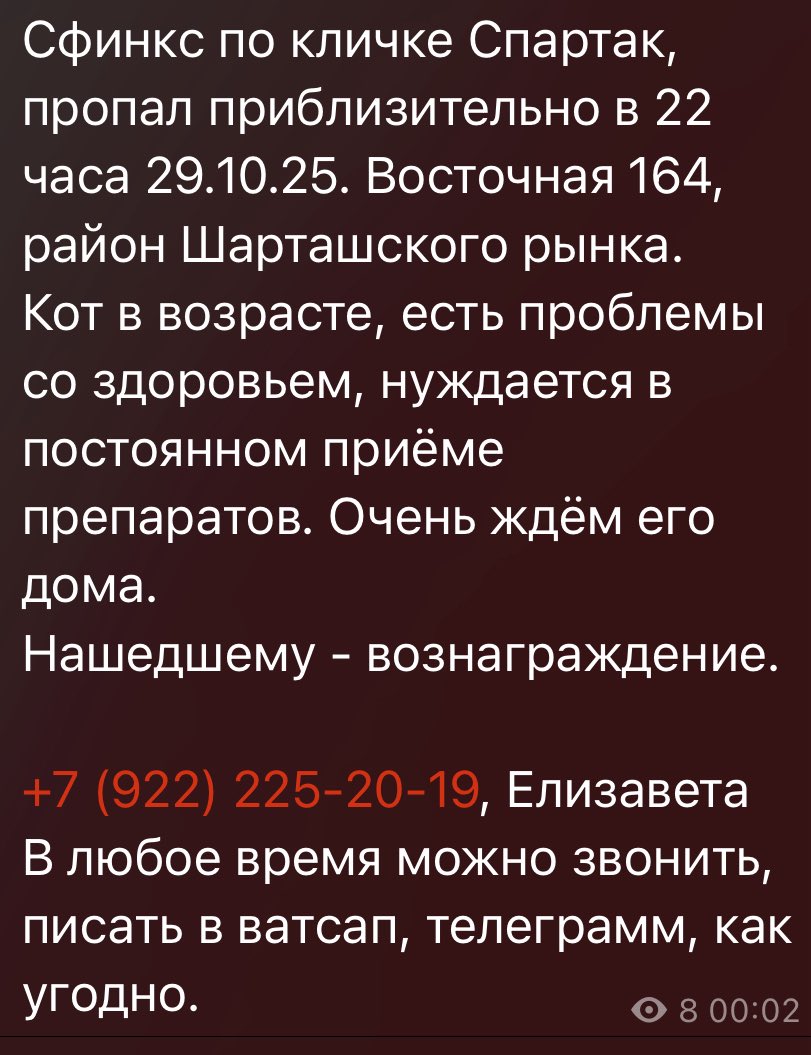 Сфинкс по кличке Спартак, пропал приблизительно в 22 часа 29.10.25. Восточная 164, район Шарташского рынка.
Кот в возрасте, есть проблемы со здоровьем, нуждается в постоянном приёме препаратов. Очень ждём его дома.
Нашедшему - вознаграждение.

+7 (922) 225-20-19, Елизавета
В любое время можно звонить, писать в ватсап, телеграмм, как угодно.

8 00:02